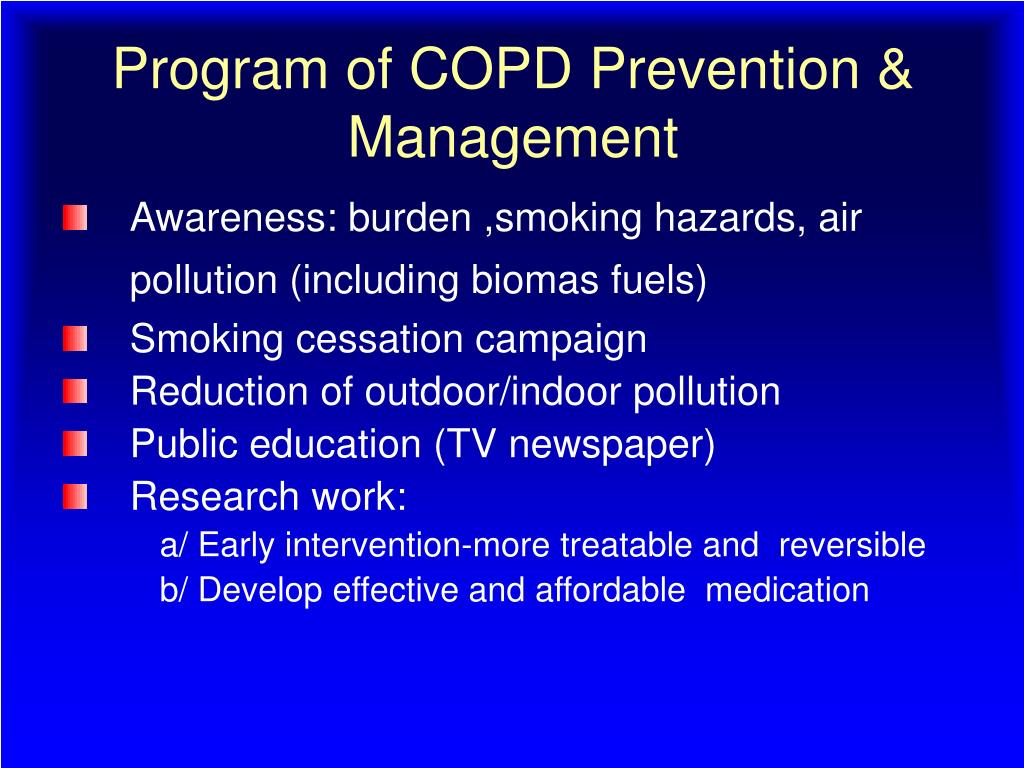 Program of COPD Prevention & Management

Awareness: burden ,smoking hazards, air pollution (including biomas fuels)

Smoking cessation campaign

Reduction of outdoor/indoor pollution

Public education (TV newspaper)

Research work:

a/ Early intervention-more treatable and reversible

b/ Develop effective and affordable medication